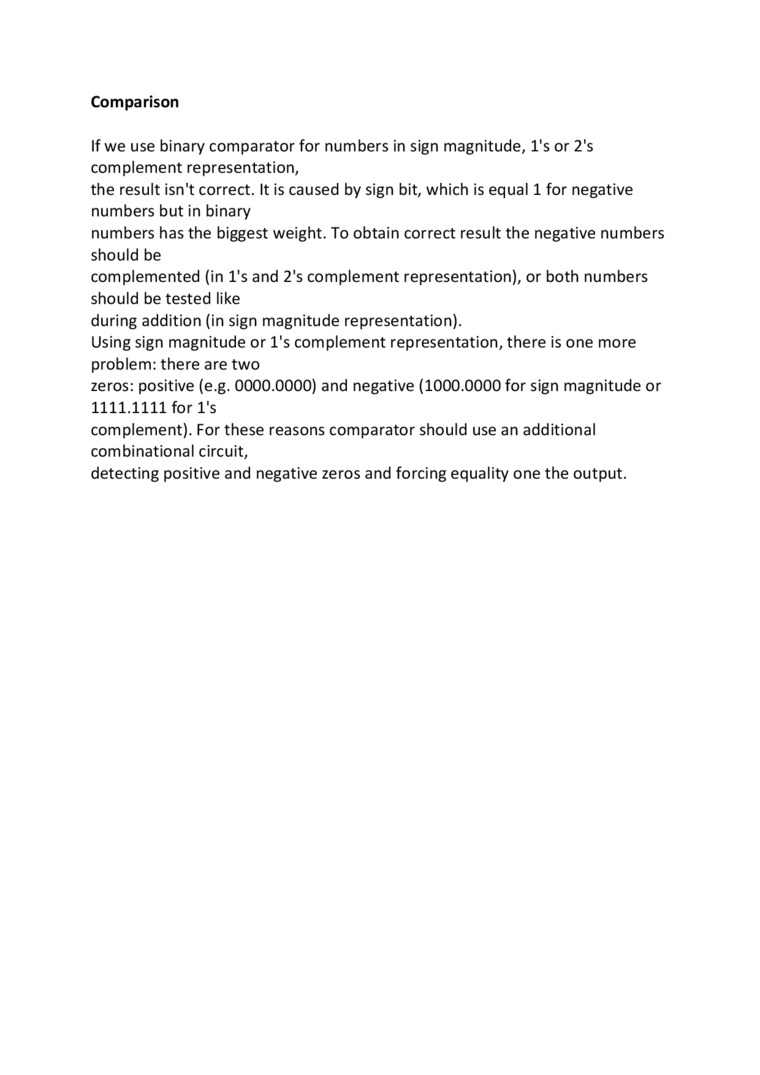 Comparison

If we use binary comparator for numbers in sign magnitude, 1's or 2's complement representation,
the result isn't correct. It is caused by sign bit, which is equal 1 for negative numbers but in binary
numbers has the biggest weight. To obtain correct result the negative numbers should be
complemented (in 1's and 2's complement representation), or both numbers should be tested like
during addition (in sign magnitude representation).
Using sign magnitude or 1's complement representation, there is one more problem: there are two
zeros: positive (e.g. 0000.0000) and negative (1000.0000 for sign magnitude or 1111.1111 for 1's
complement). For these reasons comparator should use an additional combinational circuit,
detecting positive and negative zeros and forcing equality one the output.